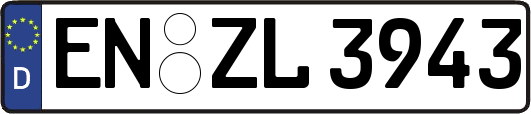 D
EN ZL 3943